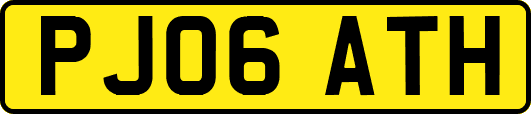 PJ06 ATH